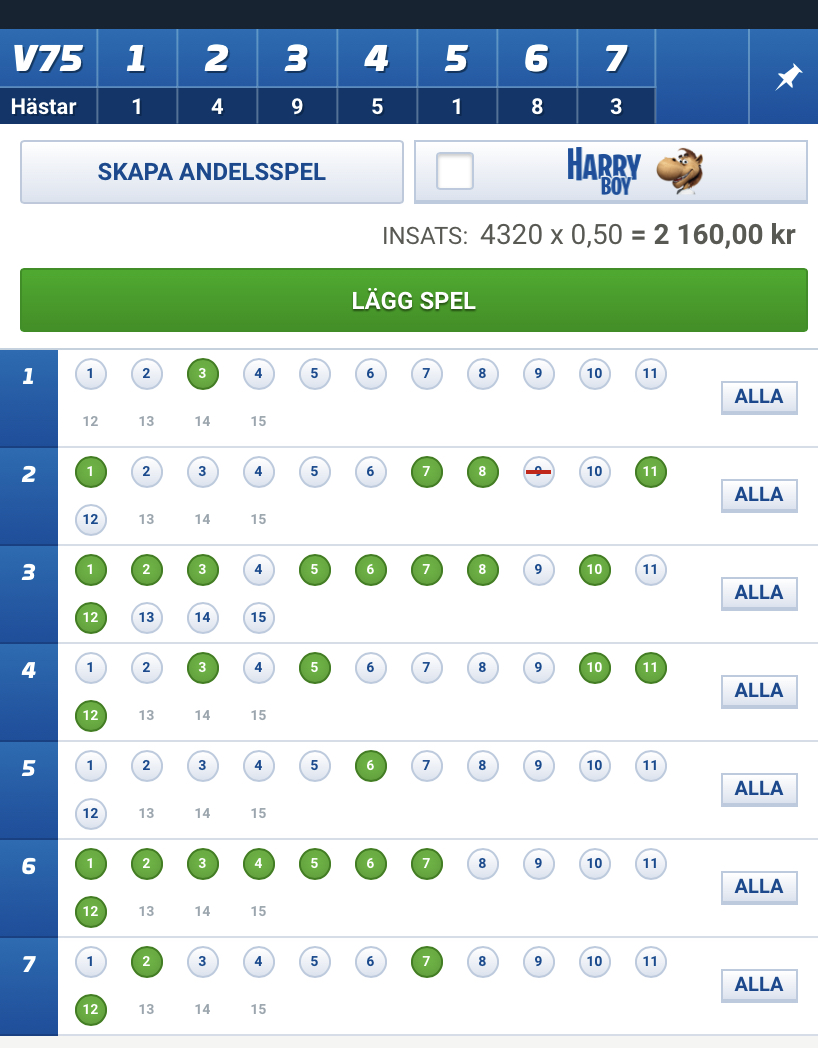 | V75 | 1 | 2 | 3 | 4 | 5 | 6 | 7 |
|---|---|---|---|---|---|---|---|
| Hästar | 1 | 4 | 9 | 5 | 1 | 8 | 3 |

SKAPA ANDELSSPEL

HARRY BOY

INSATS: 4320 x 0,50 = 2 160,00 kr

LÄGG SPEL

1
1 2 3 4 5 6 7 8 9 10 11
12 13 14 15
ALLA

2
1 2 3 4 5 6 7 8 9 10 11
12 13 14 15
ALLA

3
1 2 3 4 5 6 7 8 9 10 11
12 13 14 15
ALLA

4
1 2 3 4 5 6 7 8 9 10 11
12 13 14 15
ALLA

5
1 2 3 4 5 6 7 8 9 10 11
12 13 14 15
ALLA

6
1 2 3 4 5 6 7 8 9 10 11
12 13 14 15
ALLA

7
1 2 3 4 5 6 7 8 9 10 11
12 13 14 15
ALLA